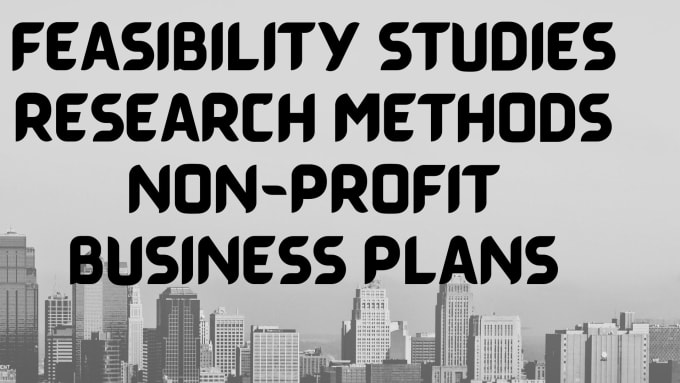 FEASIBILITY STUDIES
RESEARCH METHODS
NON-PROFIT
BUSINESS PLANS